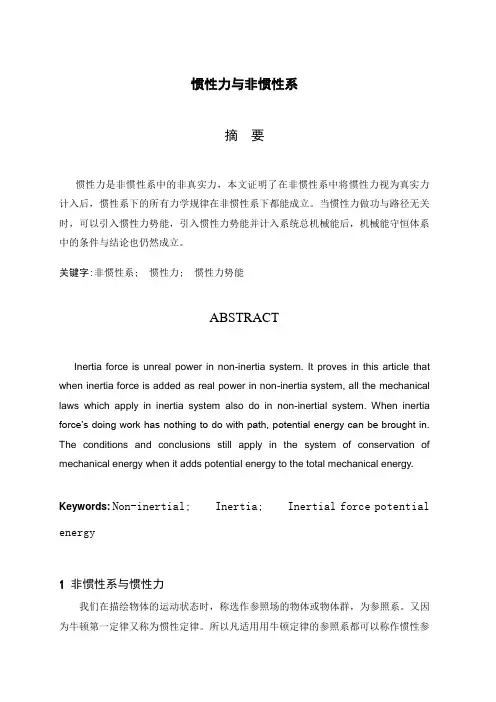 惯性力与非惯性系

摘 要

惯性力是非惯性系中的非真实力，本文证明了在非惯性系中将惯性力视为真实力计入后，惯性系下的所有力学规律在非惯性系下都能成立。当惯性力做功与路径无关时，可以引入惯性力势能，引入惯性力势能并计入系统总机械能后，机械能守恒体系中的条件与结论也仍然成立。

关键字:非惯性系； 惯性力； 惯性力势能

ABSTRACT

Inertia force is unreal power in non-inertia system. It proves in this article that when inertia force is added as real power in non-inertia system, all the mechanical laws which apply in inertia system also do in non-inertial system. When inertia force's doing work has nothing to do with path, potential energy can be brought in. The conditions and conclusions still apply in the system of conservation of mechanical energy when it adds potential energy to the total mechanical energy.

Keywords: Non-inertial; Inertia; Inertial force potential energy

1 非惯性系与惯性力

我们在描绘物体的运动状态时，称选作参照场的物体或物体群，为参照系。又因为牛顿第一定律又称为惯性定律。所以凡适用用牛顿定律的参照系都可以称作惯性参